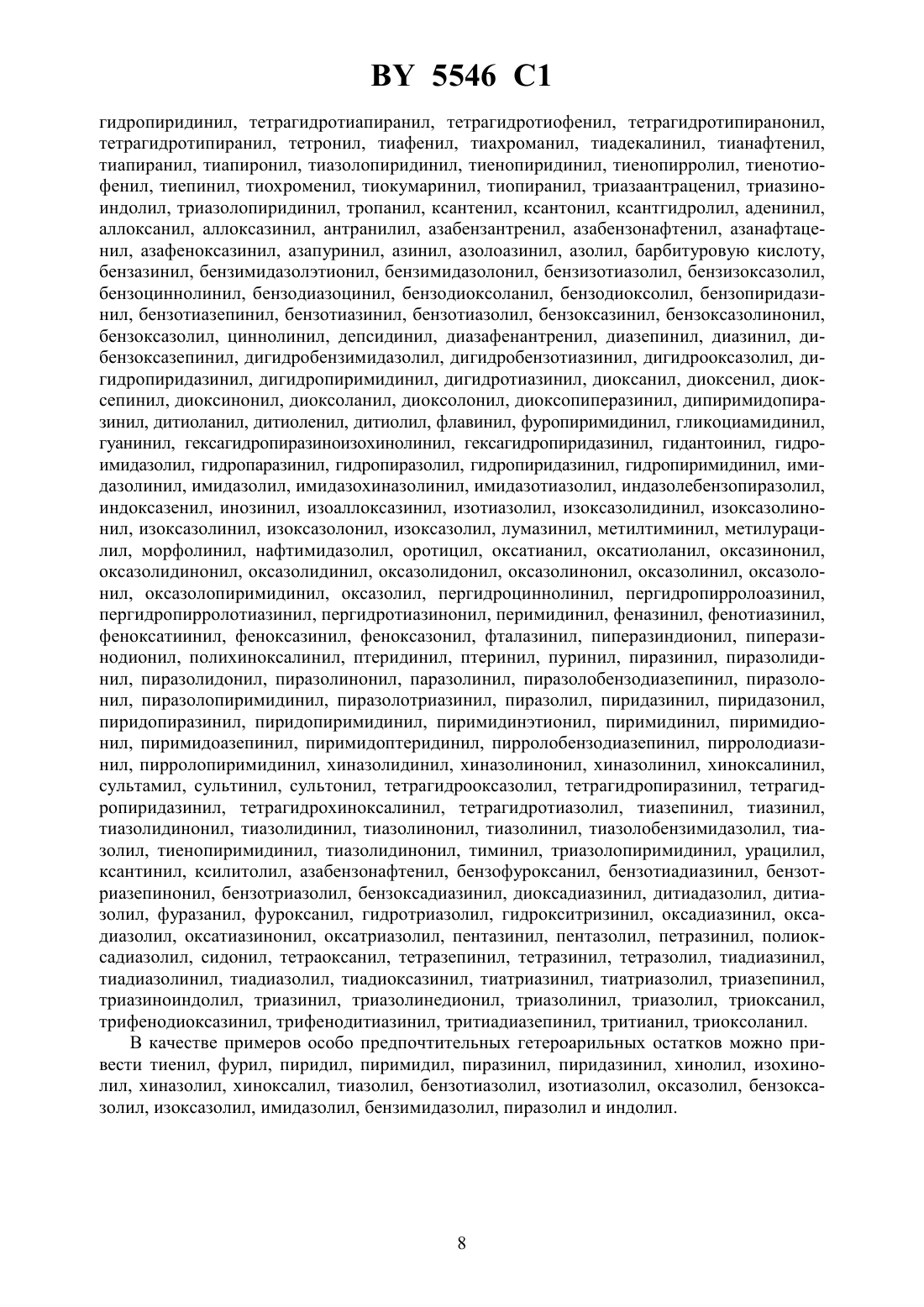 BY 5546 C1

гидропиридинил, тетрагидротиапиранил, тетрагидротиофенил, тетрагидротипиранонил, тетрагидротипиранил, тетронил, тиафенил, тиахроманил, тиадекалинил, тианафтенил, тиапиранил, тиапиронил, тиазолопиридинил, тиенопиридинил, тиенопирролил, тиенотиофенил, тиепинил, тиохроменил, тиокумаринил, тиопиранил, триазаантраценил, триазиноиндолил, триазолопиридинил, тропанил, ксантенил, ксантонил, ксантгидролил, аденинил, аллоксанил, аллоксазинил, антранилил, азабензантренил, азабензонафтенил, азанафтаценил, азафеноксазинил, азапуринил, азинил, азолоазинил, азолил, барбитуровую кислоту, бензазинил, бензимидазолэтионил, бензимидазолонил, бензизотиазолил, бензизоксазолил, бензоциннолинил, бензодиазоцинил, бензодиоксоланил, бензодиоксолил, бензопиридазинил, бензотиазепинил, бензотиазинил, бензотиазолил, бензоксазинил, бензоксазолинонил, бензоксазолил, циннолинил, депсидинил, диазафенантренил, диазепинил, диазинил, дибензоксазепинил, дигидробензимидазолил, дигидробензотиазинил, дигидрооксазолил, дигидропиридазинил, дигидропиримидинил, дигидротиазинил, диоксанил, диоксенил, диоксепинил, диоксинонил, диоксоланил, диоксолонил, диоксопиперазинил, дипиримидопиразинил, дитиоланил, дитиоленил, дитиолил, флавинил, фуропиримидинил, гликоциамидинил, гуанинил, гексагидропиразиноизохинолинил, гексагидропиридазинил, гидантоинил, гидроимидазолил, гидропаразинил, гидропиразолил, гидропиридазинил, гидропиримидинил, имидазолинил, имидазолил, имидазохиназолинил, имидазотиазолил, индазолебензопиразолил, индоксазенил, инозинил, изоаллоксазинил, изотиазолил, изоксазолидинил, изоксазолинонил, изоксазолинил, изоксазолонил, изоксазолил, лумазинил, метилтиминил, метилурацилил, морфолинил, нафтимидазолил, оротицил, оксатианил, оксатиоланил, оксазинонил, оксазолидинонил, оксазолидинил, оксазолидонил, оксазолинонил, оксазолинил, оксазолонил, оксазолопиримидинил, оксазолил, пергидроциннолинил, пергидропирролоазинил, пергидропирролотиазинил, пергидротиазинонил, перимидинил, феназинил, фенотиазинил, феноксатиинил, феноксазинил, феноксазонил, фталазинил, пиперазиндионил, пиперазинодионил, полихиноксалинил, птеридинил, птеринил, пуринил, пиразинил, пиразолидинил, пиразолидонил, пиразолинонил, паразолинил, пиразолобензодиазепинил, пиразолонил, пиразолопиримидинил, пиразолотриазинил, пиразолил, пиридазинил, пиридазонил, пиридопиразинил, пиридопиримидинил, пиримидинэтионил, пиримидинил, пиримидионил, пиримидоазепинил, пиримидоптеридинил, пирролобензодиазепинил, пирролодиазинил, пирролопиримидинил, хиназолидинил, хиназолинонил, хиназолинил, хиноксалинил, сультамил, сультинил, сультонил, тетрагидрооксазолил, тетрагидропиразинил, тетрагидропиридазинил, тетрагидрохиноксалинил, тетрагидротиазолил, тиазепинил, тиазинил, тиазолидинонил, тиазолидинил, тиазолинонил, тиазолинил, тиазолобензимидазолил, тиазолил, тиенопиримидинил, тиазолидинонил, тиминил, триазолопиримидинил, урацилил, ксантинил, ксилитолил, азабензонафтенил, бензофуроксанил, бензотиадиазинил, бензотриазепинонил, бензотриазолил, бензоксадиазинил, диоксадиазинил, дитиадазолил, дитиазолил, фуразанил, фуроксанил, гидротриазолил, гидрокситризинил, оксадиазинил, оксадиазолил, оксатиазинонил, оксатриазолил, пентазинил, пентазолил, петразинил, полиоксадиазолил, сидонил, тетраоксанил, тетразепинил, тетразинил, тетразолил, тиадиазинил, тиадиазолинил, тиадиазолил, тиадиоксазинил, тиатриазинил, тиатриазолил, триазепинил, триазиноиндолил, триазинил, триазолинедионил, триазолинил, триазолил, триоксанил, трифенодиоксазинил, трифенодитиазинил, тритиадиазепинил, тритианил, триоксоланил.

В качестве примеров особо предпочтительных гетероарильных остатков можно привести тиенил, фурил, пиридил, пиримидил, пиразинил, пиридазинил, хинолил, изохинолил, хиназолил, хиноксалил, тиазолил, бензотиазолил, изотиазолил, оксазолил, бензоксазолил, изоксазолил, имидазолил, бензимидазолил, пиразолил и индолил.

8